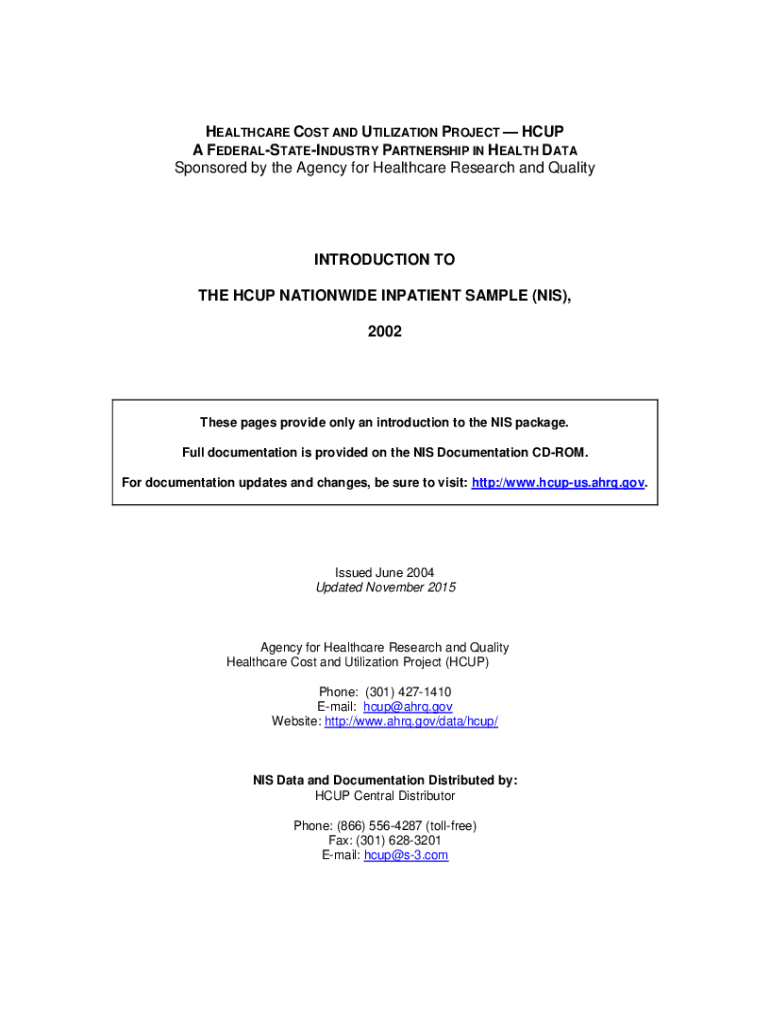 HEALTHCARE COST AND UTILIZATION PROJECT — HCUP
A FEDERAL-STATE-INDUSTRY PARTNERSHIP IN HEALTH DATA
Sponsored by the Agency for Healthcare Research and Quality

INTRODUCTION TO

THE HCUP NATIONWIDE INPATIENT SAMPLE (NIS),

2002

These pages provide only an introduction to the NIS package.

Full documentation is provided on the NIS Documentation CD-ROM.

For documentation updates and changes, be sure to visit: http://www.hcup-us.ahrq.gov.

Issued June 2004
Updated November 2015

Agency for Healthcare Research and Quality
Healthcare Cost and Utilization Project (HCUP)

Phone: (301) 427-1410
E-mail: hcup@ahrq.gov
Website: http://www.ahrq.gov/data/hcup/

NIS Data and Documentation Distributed by:
HCUP Central Distributor

Phone: (866) 556-4287 (toll-free)
Fax: (301) 628-3201
E-mail: hcup@s-3.com